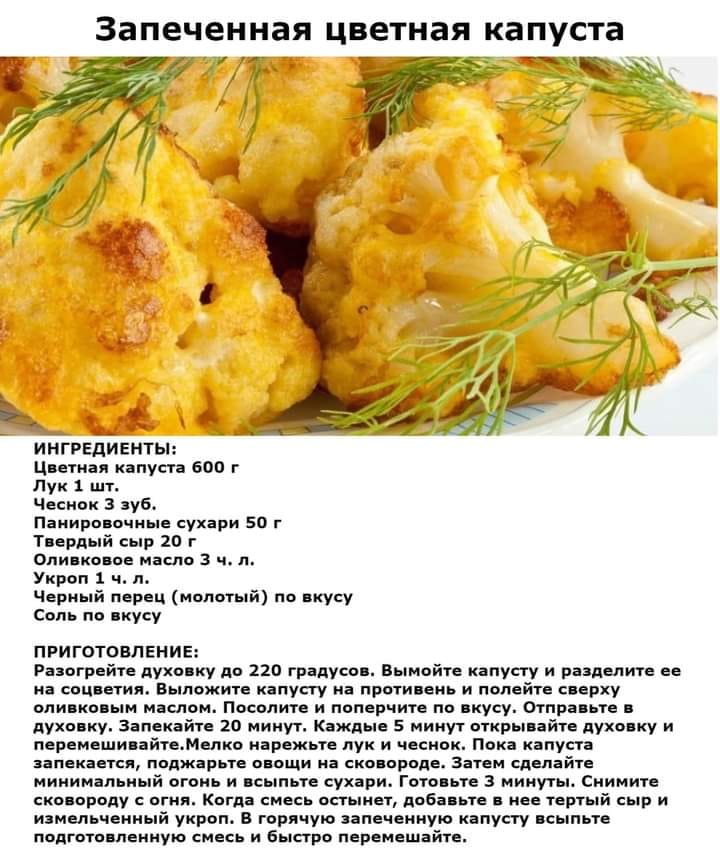 Запеченная цветная капуста

ИНГРЕДИЕНТЫ:
Цветная капуста 600 г
Лук 1 шт.
Чеснок 3 зуб.
Панировочные сухари 50 г
Твердый сыр 20 г
Оливковое масло 3 ч. л.
Укроп 1 ч. л.
Черный перец (молотый) по вкусу
Соль по вкусу

ПРИГОТОВЛЕНИЕ:
Разогрейте духовку до 220 градусов. Вымойте капусту и разделите ее на соцветия. Выложите капусту на противень и полейте сверху оливковым маслом. Посолите и поперчите по вкусу. Отправьте в духовку. Запекайте 20 минут. Каждые 5 минут открывайте духовку и перемешивайте.Мелко нарежьте лук и чеснок. Пока капуста запекается, поджарьте овощи на сковороде. Затем сделайте минимальный огонь и всыпьте сухари. Готовьте 3 минуты. Снимите сковороду с огня. Когда смесь остынет, добавьте в нее тертый сыр и измельченный укроп. В горячую запеченную капусту всыпьте подготовленную смесь и быстро перемешайте.